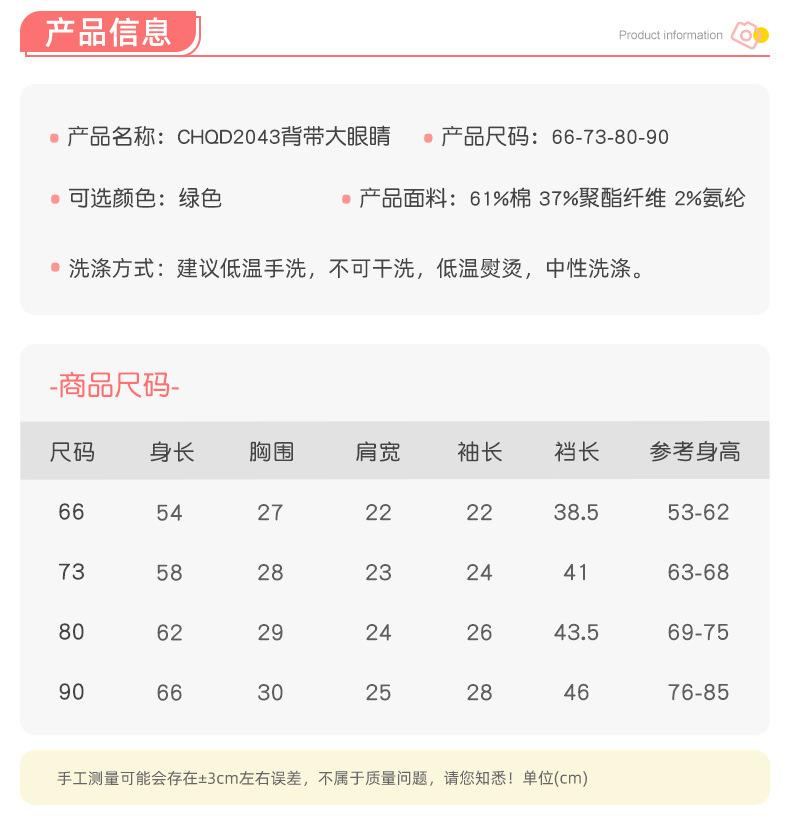 产品信息

Product information

产品名称：CHQD2043背带大眼睛

产品尺码：66-73-80-90

可选颜色：绿色

产品面料：61%棉 37%聚酯纤维 2%氨纶

洗涤方式：建议低温手洗，不可干洗，低温熨烫，中性洗涤。

-商品尺码-

| 尺码 | 身长 | 胸围 | 肩宽 | 袖长 | 裆长 | 参考身高 |
|---|---|---|---|---|---|---|
| 66 | 54 | 27 | 22 | 22 | 38.5 | 53-62 |
| 73 | 58 | 28 | 23 | 24 | 41 | 63-68 |
| 80 | 62 | 29 | 24 | 26 | 43.5 | 69-75 |
| 90 | 66 | 30 | 25 | 28 | 46 | 76-85 |

手工测量可能会存在±3cm左右误差，不属于质量问题，请您知悉！单位(cm)